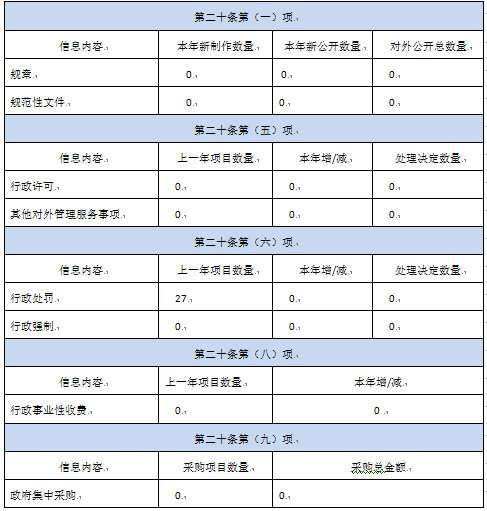 | 第二十条第（一）项 | | | |
|---|---|---|---|
| 信息内容 | 本年新制作数量 | 本年新公开数量 | 对外公开总数量 |
| 规章 | 0 | 0 | 0 |
| 规范性文件 | 0 | 0 | 0 |
| 第二十条第（五）项 | | | |
| 信息内容 | 上一年项目数量 | 本年增/减 | 处理决定数量 |
| 行政许可 | 0 | 0 | 0 |
| 其他对外管理服务事项 | 0 | 0 | 0 |
| 第二十条第（六）项 | | | |
| 信息内容 | 上一年项目数量 | 本年增/减 | 处理决定数量 |
| 行政处罚 | 27 | 0 | 0 |
| 行政强制 | 0 | 0 | 0 |
| 第二十条第（八）项 | | | |
| 信息内容 | 上一年项目数量 | 本年增/减 | |
| 行政事业性收费 | 0 | 0 | |
| 第二十条第（九）项 | | | |
| 信息内容 | 采购项目数量 | 采购总金额 | |
| 政府集中采购 | 0 | 0 | |